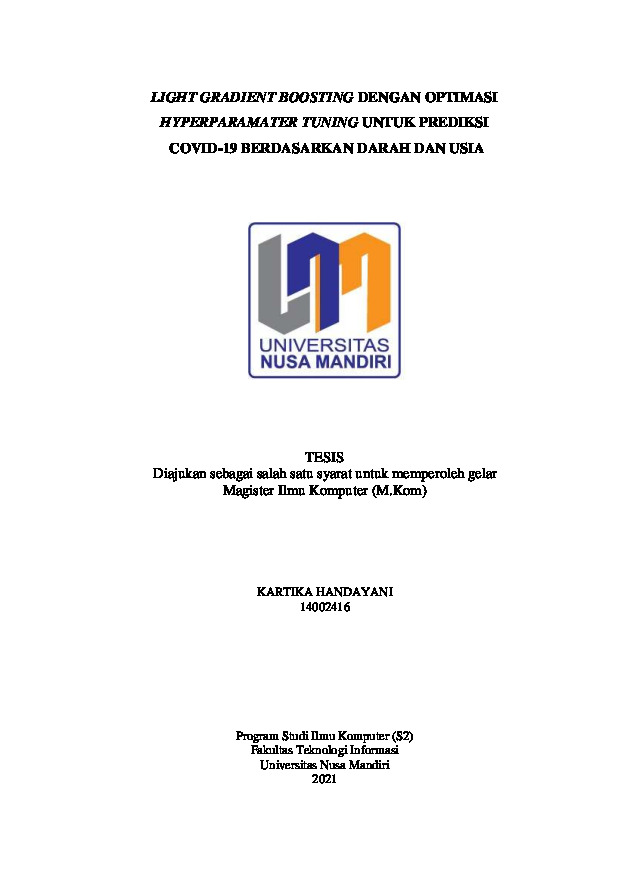 LIGHT GRADIENT BOOSTING DENGAN OPTIMASI HYPERPARAMATER TUNING UNTUK PREDIKSI COVID-19 BERDASARKAN DARAH DAN USIA

UNIVERSITAS NUSA MANDIRI

TESIS
Diajukan sebagai salah satu syarat untuk memperoleh gelar Magister Ilmu Komputer (M.Kom)

KARTIKA HANDAYANI
14002416

Program Studi Ilmu Komputer (S2)
Fakultas Teknologi Informasi
Universitas Nusa Mandiri
2021